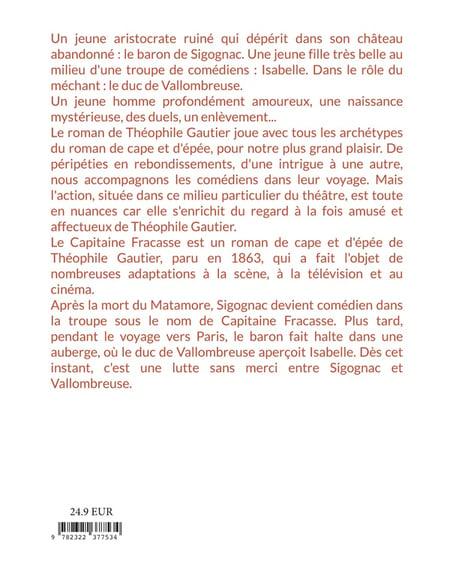 Un jeune aristocrate ruiné qui dépérit dans son château abandonné : le baron de Sigognac. Une jeune fille très belle au milieu d'une troupe de comédiens : Isabelle. Dans le rôle du méchant : le duc de Vallombreuse.
Un jeune homme profondément amoureux, une naissance mystérieuse, des duels, un enlèvement...
Le roman de Théophile Gautier joue avec tous les archétypes du roman de cape et d'épée, pour notre plus grand plaisir. De péripéties en rebondissements, d'une intrigue à une autre, nous accompagnons les comédiens dans leur voyage. Mais l'action, située dans ce milieu particulier du théâtre, est toute en nuances car elle s'enrichit du regard à la fois amusé et affectueux de Théophile Gautier.
Le Capitaine Fracasse est un roman de cape et d'épée de Théophile Gautier, paru en 1863, qui a fait l'objet de nombreuses adaptations à la scène, à la télévision et au cinéma.
Après la mort du Matamore, Sigognac devient comédien dans la troupe sous le nom de Capitaine Fracasse. Plus tard, pendant le voyage vers Paris, le baron fait halte dans une auberge, où le duc de Vallombreuse aperçoit Isabelle. Dès cet instant, c'est une lutte sans merci entre Sigognac et Vallombreuse.

24.9 EUR

9 782322 377534